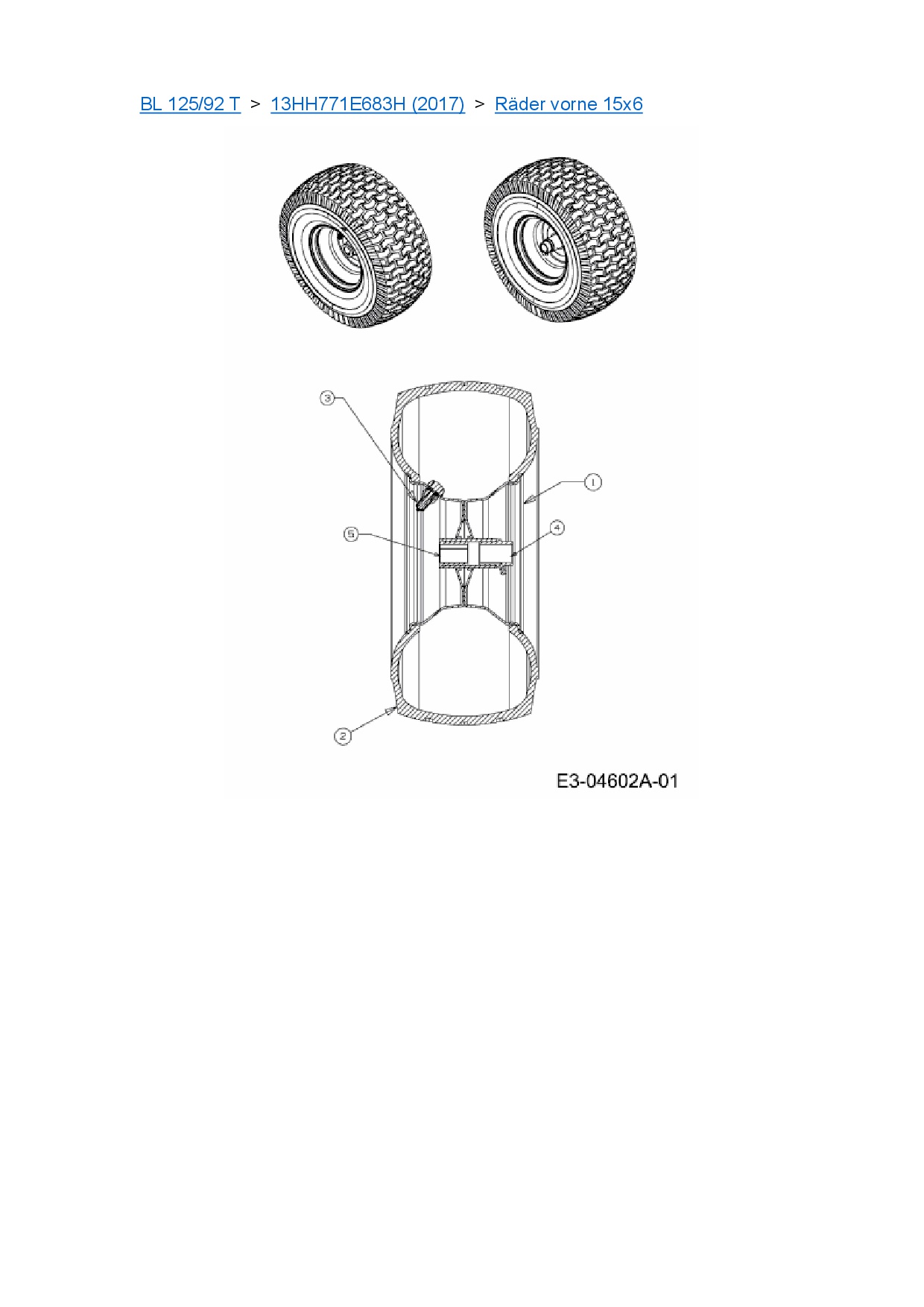 BL 125/92 T > 13HH771E683H (2017) > Räder vorne 15x6

3
1
5
4
2

E3-04602A-01